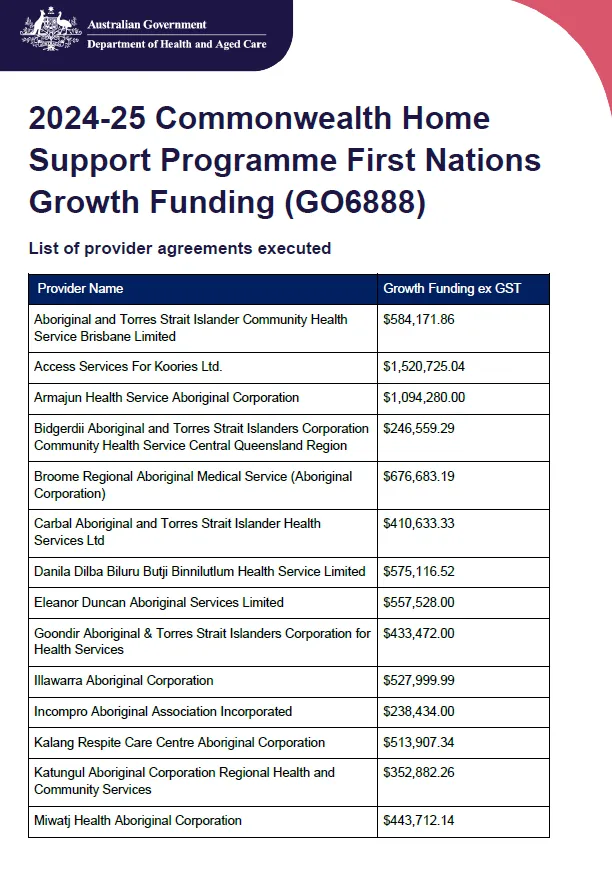 Australian Government
Department of Health and Aged Care

2024-25 Commonwealth Home Support Programme First Nations Growth Funding (GO6888)

List of provider agreements executed

| Provider Name | Growth Funding ex GST |
|---|---|
| Aboriginal and Torres Strait Islander Community Health Service Brisbane Limited | \$584,171.86 |
| Access Services For Koories Ltd. | \$1,520,725.04 |
| Armajun Health Service Aboriginal Corporation | \$1,094,280.00 |
| Bidgerdii Aboriginal and Torres Strait Islanders Corporation Community Health Service Central Queensland Region | \$246,559.29 |
| Broome Regional Aboriginal Medical Service (Aboriginal Corporation) | \$676,683.19 |
| Carbal Aboriginal and Torres Strait Islander Health Services Ltd | \$410,633.33 |
| Danila Dilba Biluru Butji Binnilutlum Health Service Limited | \$575,116.52 |
| Eleanor Duncan Aboriginal Services Limited | \$557,528.00 |
| Goondir Aboriginal & Torres Strait Islanders Corporation for Health Services | \$433,472.00 |
| Illawarra Aboriginal Corporation | \$527,999.99 |
| Incompro Aboriginal Association Incorporated | \$238,434.00 |
| Kalang Respite Care Centre Aboriginal Corporation | \$513,907.34 |
| Katungul Aboriginal Corporation Regional Health and Community Services | \$352,882.26 |
| Miwatj Health Aboriginal Corporation | \$443,712.14 |